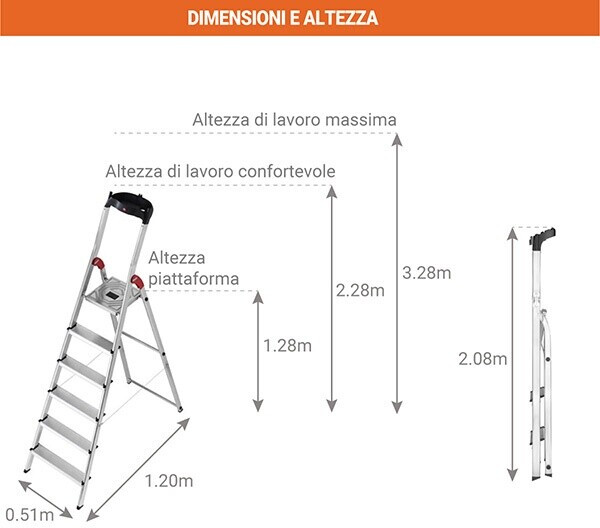 DIMENSIONI E ALTEZZA

Altezza di lavoro massima

Altezza di lavoro confortevole

Altezza piattaforma

1.28m

2.28m

3.28m

2.08m

1.20m

0.51m